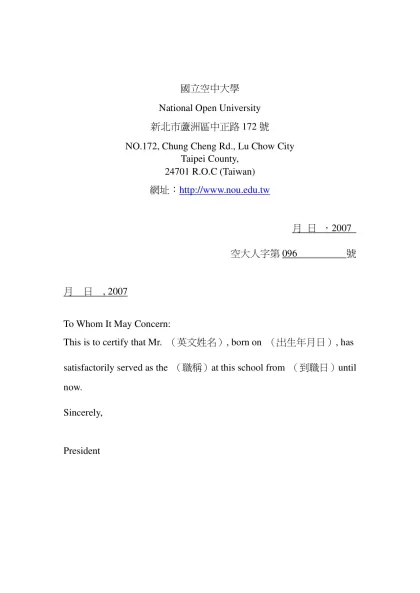 國立空中大學

National Open University

新北市蘆洲區中正路 172 號

NO.172, Chung Cheng Rd., Lu Chow City
Taipei County,
24701 R.O.C (Taiwan)

網址：http://www.nou.edu.tw

月 日 ，2007

空大人字第 096 號

月 日 , 2007

To Whom It May Concern:
This is to certify that Mr. （英文姓名）, born on （出生年月日）, has satisfactorily served as the （職稱）at this school from （到職日）until now.

Sincerely,

President